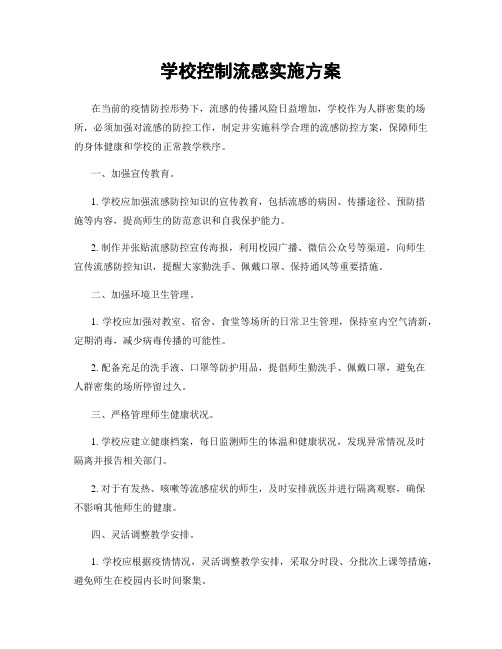 学校控制流感实施方案

在当前的疫情防控形势下，流感的传播风险日益增加，学校作为人群密集的场所，必须加强对流感的防控工作，制定并实施科学合理的流感防控方案，保障师生的身体健康和学校的正常教学秩序。

一、加强宣传教育。

1. 学校应加强流感防控知识的宣传教育，包括流感的病因、传播途径、预防措施等内容，提高师生的防范意识和自我保护能力。

2. 制作并张贴流感防控宣传海报，利用校园广播、微信公众号等渠道，向师生宣传流感防控知识，提醒大家勤洗手、佩戴口罩、保持通风等重要措施。

二、加强环境卫生管理。

1. 学校应加强对教室、宿舍、食堂等场所的日常卫生管理，保持室内空气清新，定期消毒，减少病毒传播的可能性。

2. 配备充足的洗手液、口罩等防护用品，提倡师生勤洗手、佩戴口罩，避免在人群密集的场所停留过久。

三、严格管理师生健康状况。

1. 学校应建立健康档案，每日监测师生的体温和健康状况，发现异常情况及时隔离并报告相关部门。

2. 对于有发热、咳嗽等流感症状的师生，及时安排就医并进行隔离观察，确保不影响其他师生的健康。

四、灵活调整教学安排。

1. 学校应根据疫情情况，灵活调整教学安排，采取分时段、分批次上课等措施，避免师生在校园内长时间聚集。